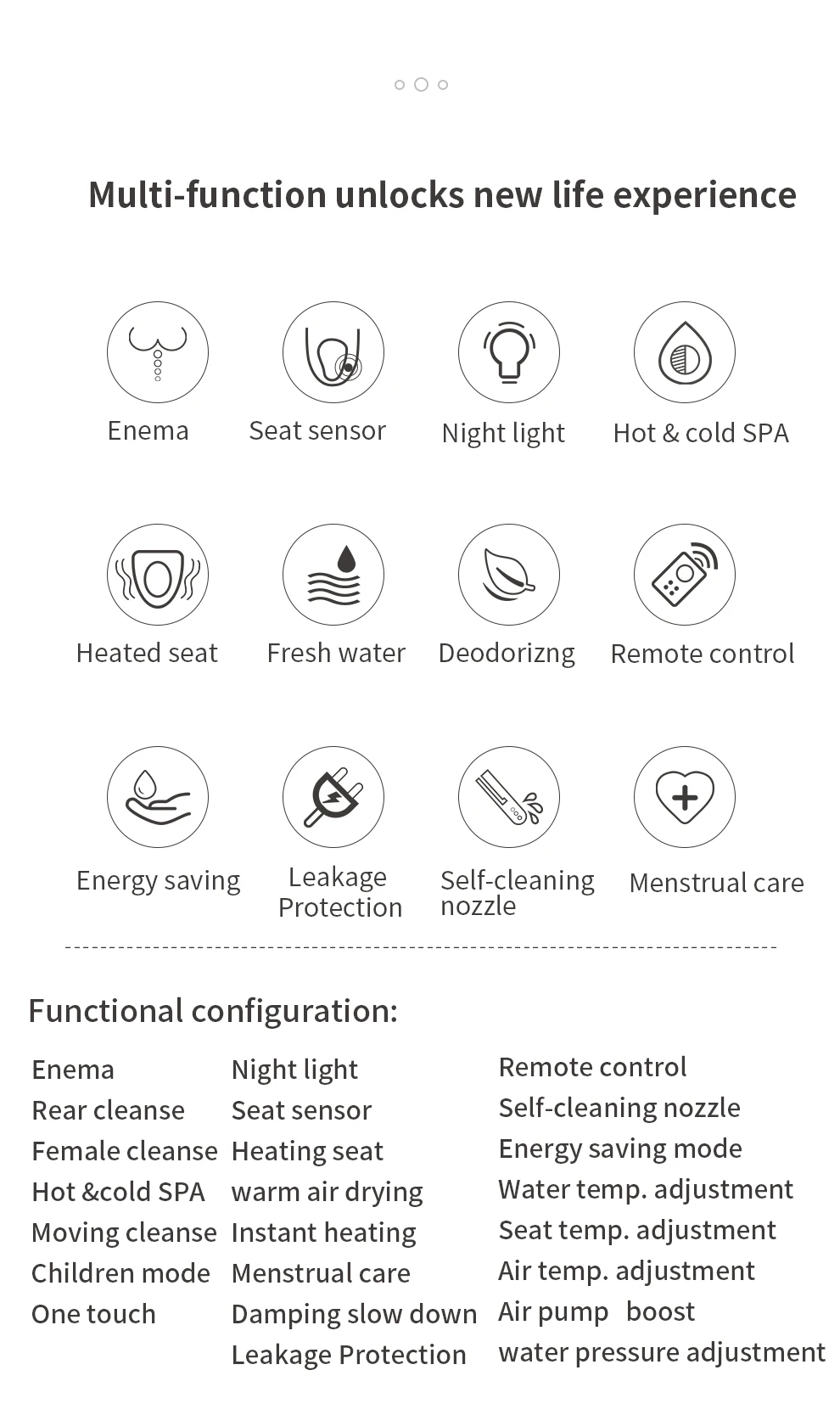 Multi-function unlocks new life experience

Enema

Seat sensor

Night light

Hot & cold SPA

Heated seat

Fresh water

Deodorizng

Remote control

Energy saving

Leakage Protection

Self-cleaning nozzle

Menstrual care

Functional configuration:

Enema
Rear cleanse
Female cleanse
Hot &cold SPA
Moving cleanse
Children mode
One touch

Night light
Seat sensor
Heating seat
warm air drying
Instant heating
Menstrual care
Damping slow down
Leakage Protection

Remote control
Self-cleaning nozzle
Energy saving mode
Water temp. adjustment
Seat temp. adjustment
Air temp. adjustment
Air pump boost
water pressure adjustment